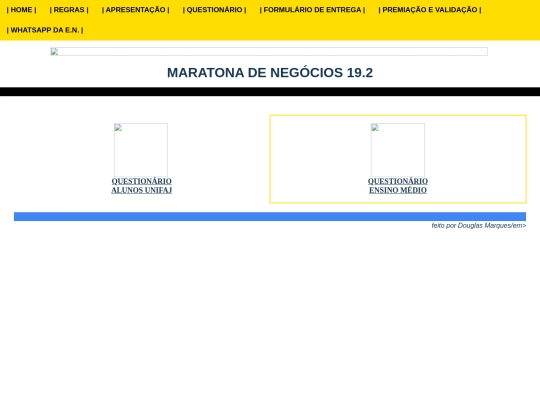 | HOME | | REGRAS | | APRESENTAÇÃO | | QUESTIONÁRIO | | FORMULÁRIO DE ENTREGA | | PREMIAÇÃO E VALIDAÇÃO | | WHATSAPP DA E.N. |

MARATONA DE NEGÓCIOS 19.2

QUESTIONÁRIO
ALUNOS UNIFAJ

QUESTIONÁRIO
ENSINO MÉDIO

feito por Douglas Marques/em>